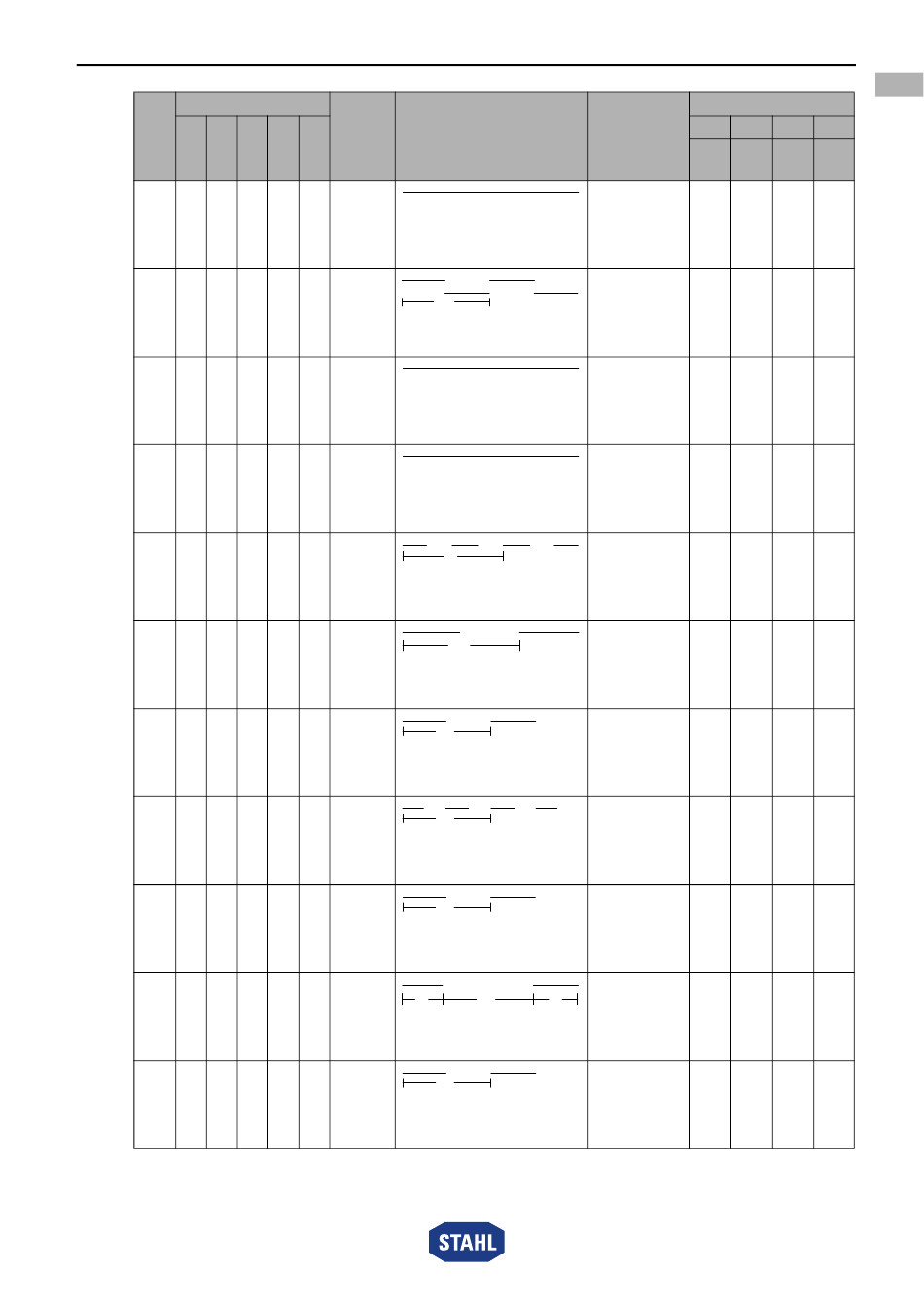 STAHL